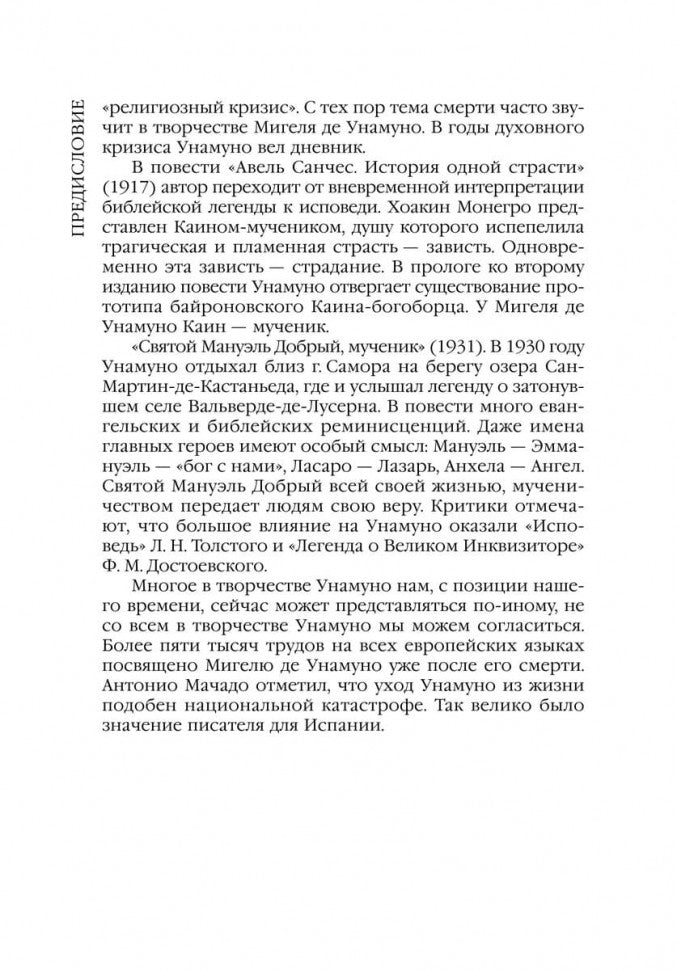 ПРЕДИСЛОВИЕ

«религиозный кризис». С тех пор тема смерти часто звучит в творчестве Мигеля де Унамуно. В годы духовного кризиса Унамуно вел дневник.

В повести «Авель Санчес. История одной страсти» (1917) автор переходит от вневременной интерпретации библейской легенды к исповеди. Хоакин Монегро представлен Каином-мучеником, душу которого испепелила трагическая и пламенная страсть — зависть. Одновременно эта зависть — страдание. В прологе ко второму изданию повести Унамуно отвергает существование прототипа байроновского Каина-богоборца. У Мигеля де Унамуно Каин — мученик.

«Святой Мануэль Добрый, мученик» (1931). В 1930 году Унамуно отдыхал близ г. Самора на берегу озера Сан-Мартин-де-Кастаньеда, где и услышал легенду о затонувшем селе Вальверде-де-Лусерна. В повести много евангельских и библейских реминисценций. Даже имена главных героев имеют особый смысл: Мануэль — Эммануэль — «бог с нами», Ласаро — Лазарь, Анхела — Ангел. Святой Мануэль Добрый всей своей жизнью, мученичеством передает людям свою веру. Критики отмечают, что большое влияние на Унамуно оказали «Исповедь» Л. Н. Толстого и «Легенда о Великом Инквизиторе» Ф. М. Достоевского.

Многое в творчестве Унамуно нам, с позиции нашего времени, сейчас может представляться по-иному, не со всем в творчестве Унамуно мы можем согласиться. Более пяти тысяч трудов на всех европейских языках посвящено Мигелю де Унамуно уже после его смерти. Антонио Мачадо отметил, что уход Унамуно из жизни подобен национальной катастрофе. Так велико было значение писателя для Испании.